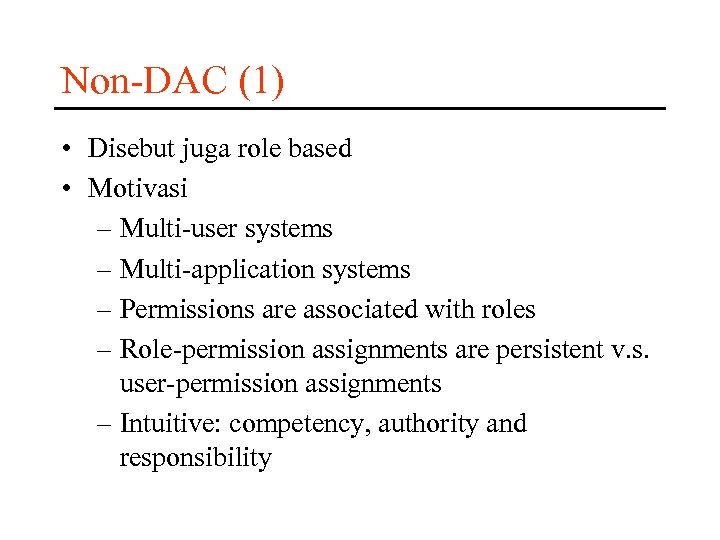 Non-DAC (1)

• Disebut juga role based
• Motivasi
– Multi-user systems
– Multi-application systems
– Permissions are associated with roles
– Role-permission assignments are persistent v.s. user-permission assignments
– Intuitive: competency, authority and responsibility